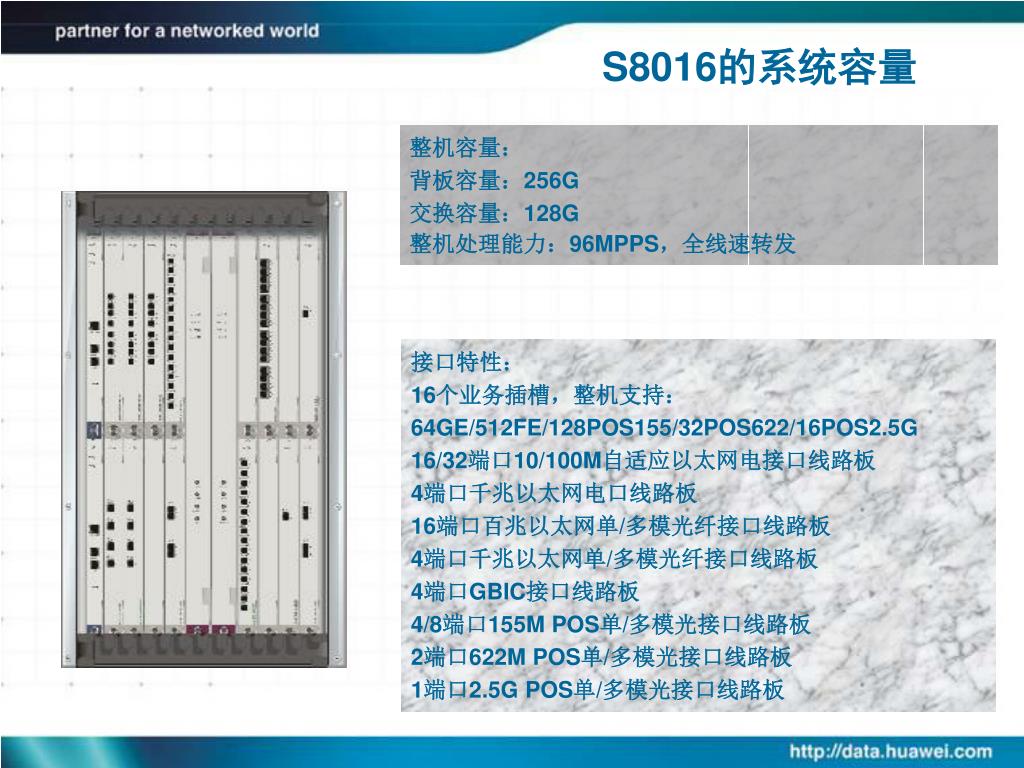 partner for a networked world

S8016的系统容量

整机容量：
背板容量：256G
交换容量：128G
整机处理能力：96MPPS，全线速转发

接口特性：
16个业务插槽，整机支持：
64GE/512FE/128POS155/32POS622/16POS2.5G
16/32端口10/100M自适应以太网电接口线路板
4端口千兆以太网电口线路板
16端口百兆以太网单/多模光纤接口线路板
4端口千兆以太网单/多模光纤接口线路板
4端口GBIC接口线路板
4/8端口155M POS单/多模光接口线路板
2端口622M POS单/多模光接口线路板
1端口2.5G POS单/多模光接口线路板

http://data.huawei.com